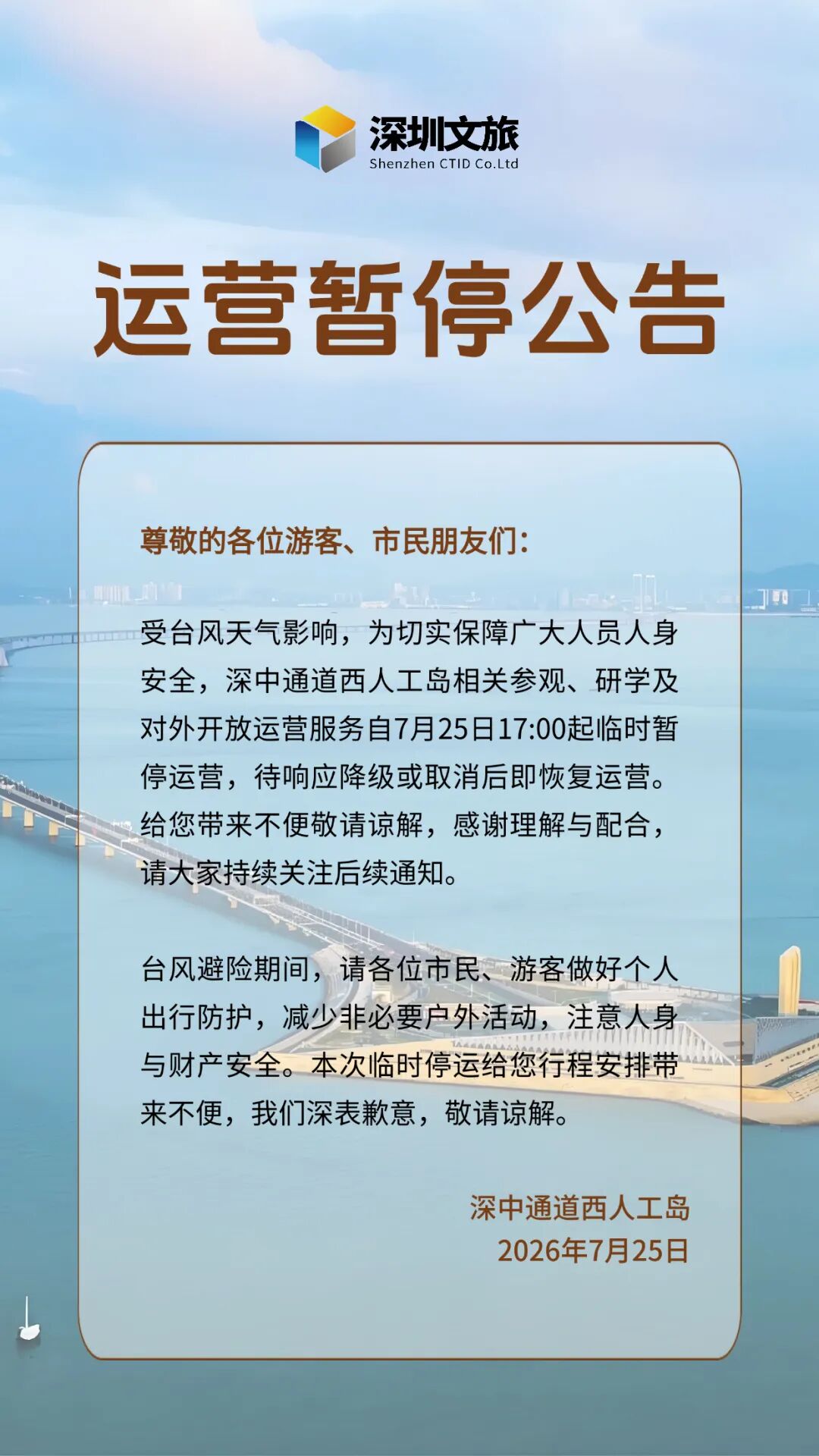 深圳文旅
Shenzhen CTID Co.Ltd

运营暂停公告

尊敬的各位游客、市民朋友们：

受台风天气影响，为切实保障广大人员人身安全，深中通道西人工岛相关参观、研学及对外开放运营服务自7月25日17:00起临时暂停运营，待响应降级或取消后即恢复运营。给您带来不便敬请谅解，感谢理解与配合，请大家持续关注后续通知。

台风避险期间，请各位市民、游客做好个人出行防护，减少非必要户外活动，注意人身与财产安全。本次临时停运给您行程安排带来不便，我们深表歉意，敬请谅解。

深中通道西人工岛
2026年7月25日